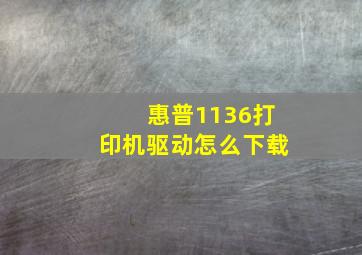 惠普1136打印机驱动怎么下载